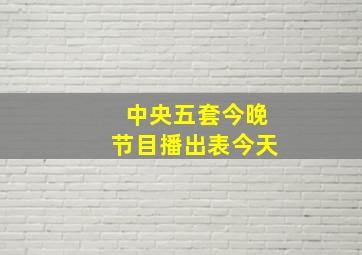 中央五套今晚
节目播出表今天